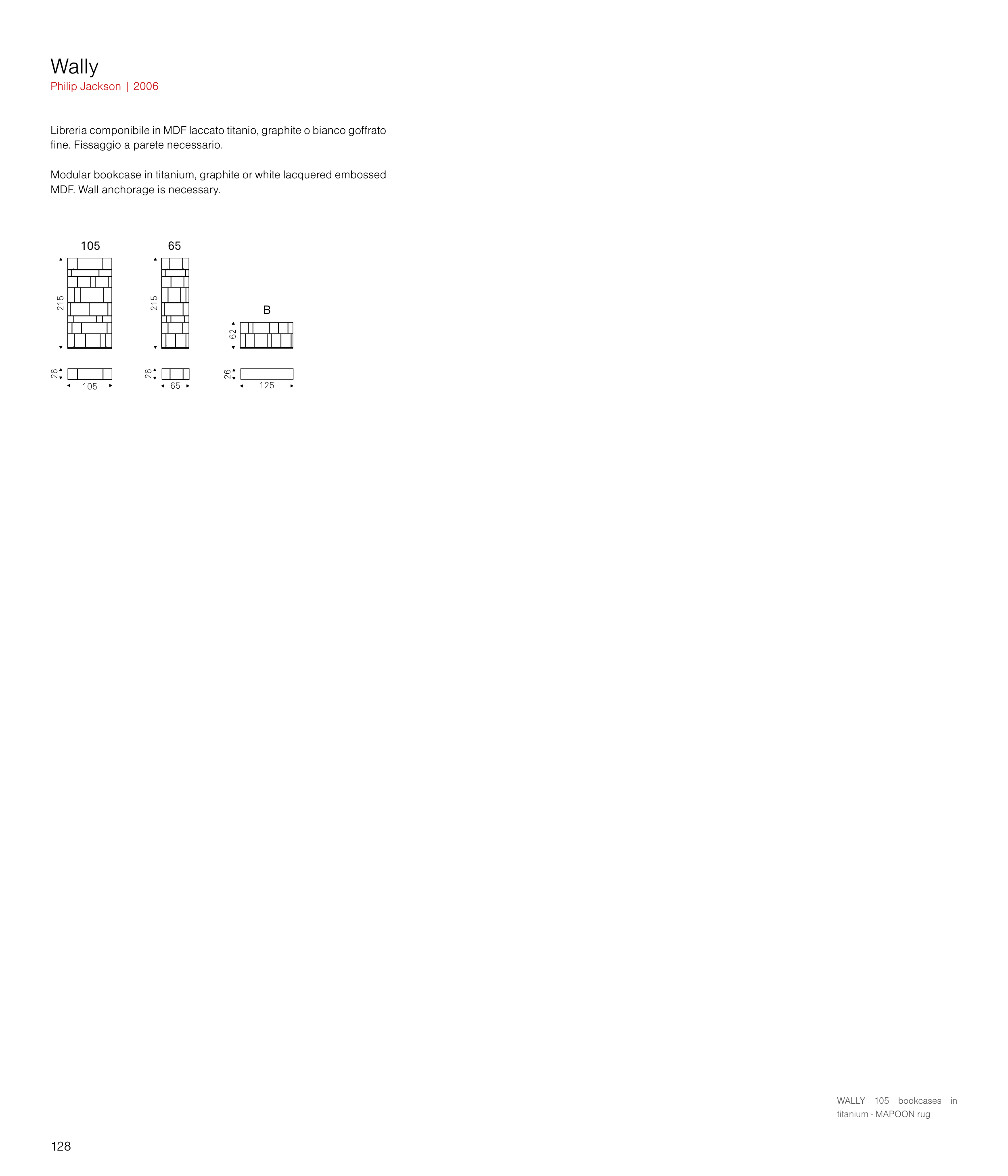 Wally
Philip Jackson | 2006

Libreria componibile in MDF laccato titanio, graphite o bianco goffrato fine. Fissaggio a parete necessario.

Modular bookcase in titanium, graphite or white lacquered embossed MDF. Wall anchorage is necessary.

105

215

26

105

65

215

26

65

B

62

26

125

WALLY 105 bookcases in titanium - MAPOON rug

128